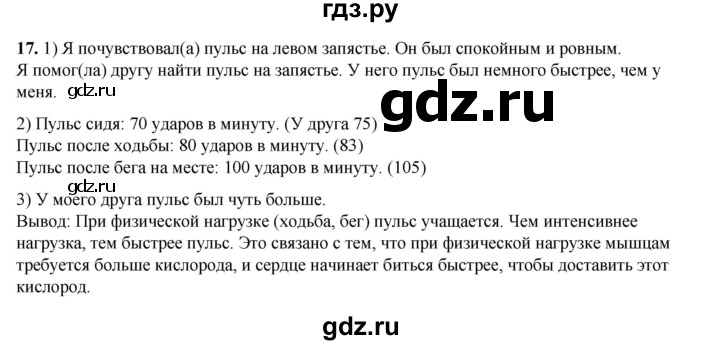 гдз.ру

17. 1) Я почувствовал(а) пульс на левом запястье. Он был спокойным и ровным. Я помог(ла) другу найти пульс на запястье. У него пульс был немного быстрее, чем у меня. gdz.ru

gdz.ru

2) Пульс сидя: 70 ударов в минуту. (У друга 75)
Пульс после ходьбы: 80 ударов в минуту. (83)
Пульс после бега на месте: 100 ударов в минуту. (105)

gdz.ru

3) У моего друга пульс был чуть больше.
Вывод: При физической нагрузке (ходьба, бег) пульс учащается. Чем интенсивнее нагрузка, тем быстрее пульс. Это связано с тем, что при физической нагрузке мышцам требуется больше кислорода, и сердце начинает биться быстрее, чтобы доставить этот кислород.

gdz.ru